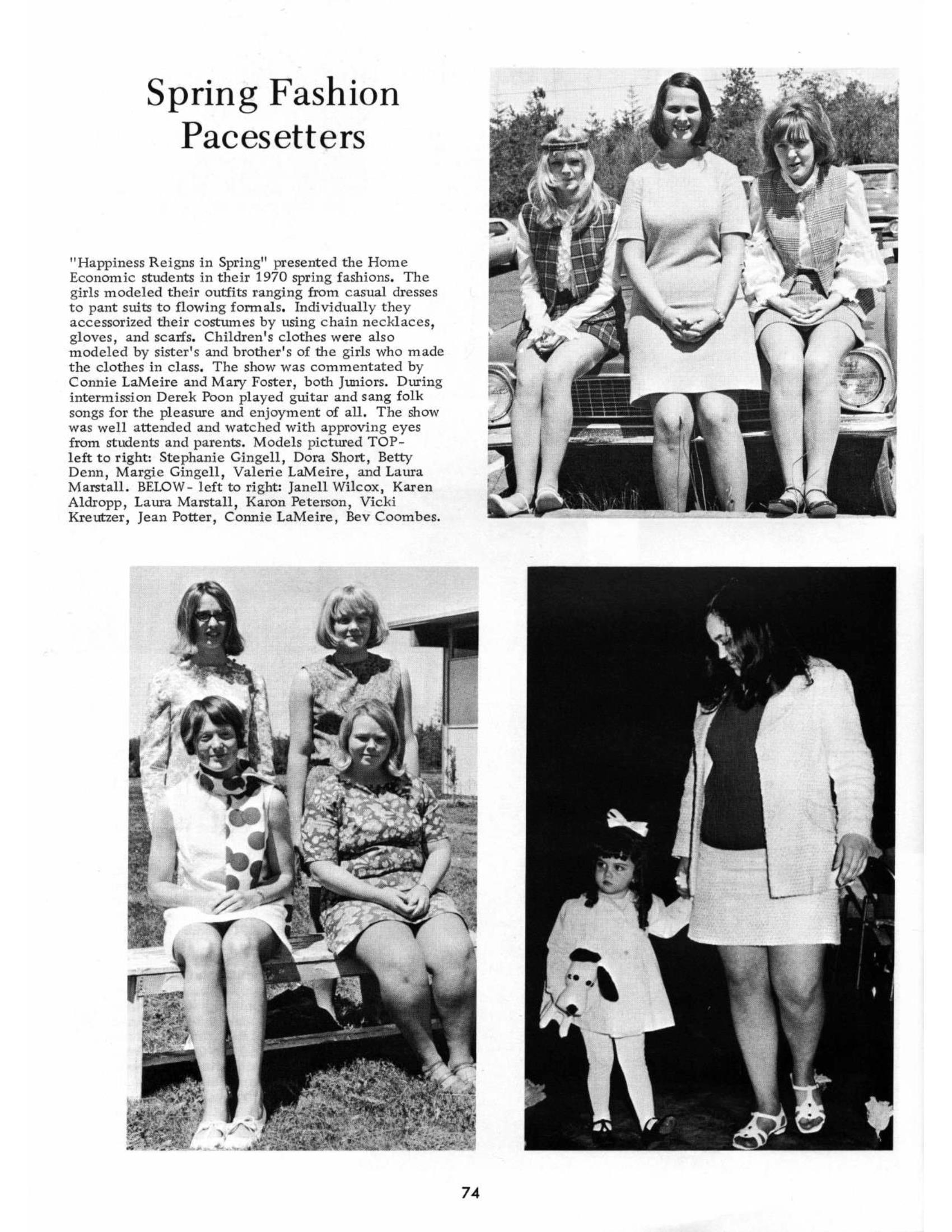 Spring Fashion Pacesetters

"Happiness Reigns in Spring" presented the Home Economic students in their 1970 spring fashions. The girls modeled their outfits ranging from casual dresses to pant suits to flowing formals. Individually they accessorized their costumes by using chain necklaces, gloves, and scarfs. Children's clothes were also modeled by sister's and brother's of the girls who made the clothes in class. The show was commentated by Connie LaMeire and Mary Foster, both Juniors. During intermission Derek Poon played guitar and sang folk songs for the pleasure and enjoyment of all. The show was well attended and watched with approving eyes from students and parents. Models pictured TOP- left to right: Stephanie Gingell, Dora Short, Betty Denn, Margie Gingell, Valerie LaMeire, and Laura Marstall. BELOW- left to right: Janell Wilcox, Karen Aldropp, Laura Marstall, Karon Peterson, Vicki Kreutzer, Jean Potter, Connie LaMeire, Bev Coombes.

74